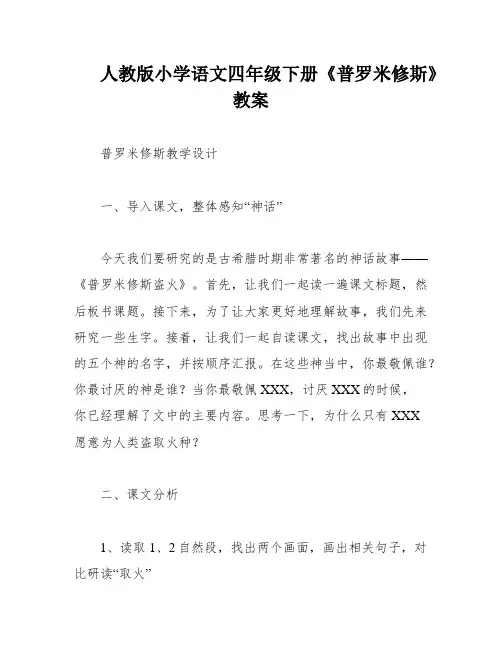 人教版小学语文四年级下册《普罗米修斯》教案

普罗米修斯教学设计

一、导入课文，整体感知“神话”

今天我们要研究的是古希腊时期非常著名的神话故事——《普罗米修斯盗火》。首先，让我们一起读一遍课文标题，然后板书课题。接下来，为了让大家更好地理解故事，我们先来研究一些生字。接着，让我们一起自读课文，找出故事中出现的五个神的名字，并按顺序汇报。在这些神当中，你最敬佩谁？你最讨厌的神是谁？当你最敬佩XXX，讨厌XXX的时候，你已经理解了文中的主要内容。思考一下，为什么只有XXX愿意为人类盗取火种？

二、课文分析

1、读取1、2自然段，找出两个画面，画出相关句子，对比研读“取火”